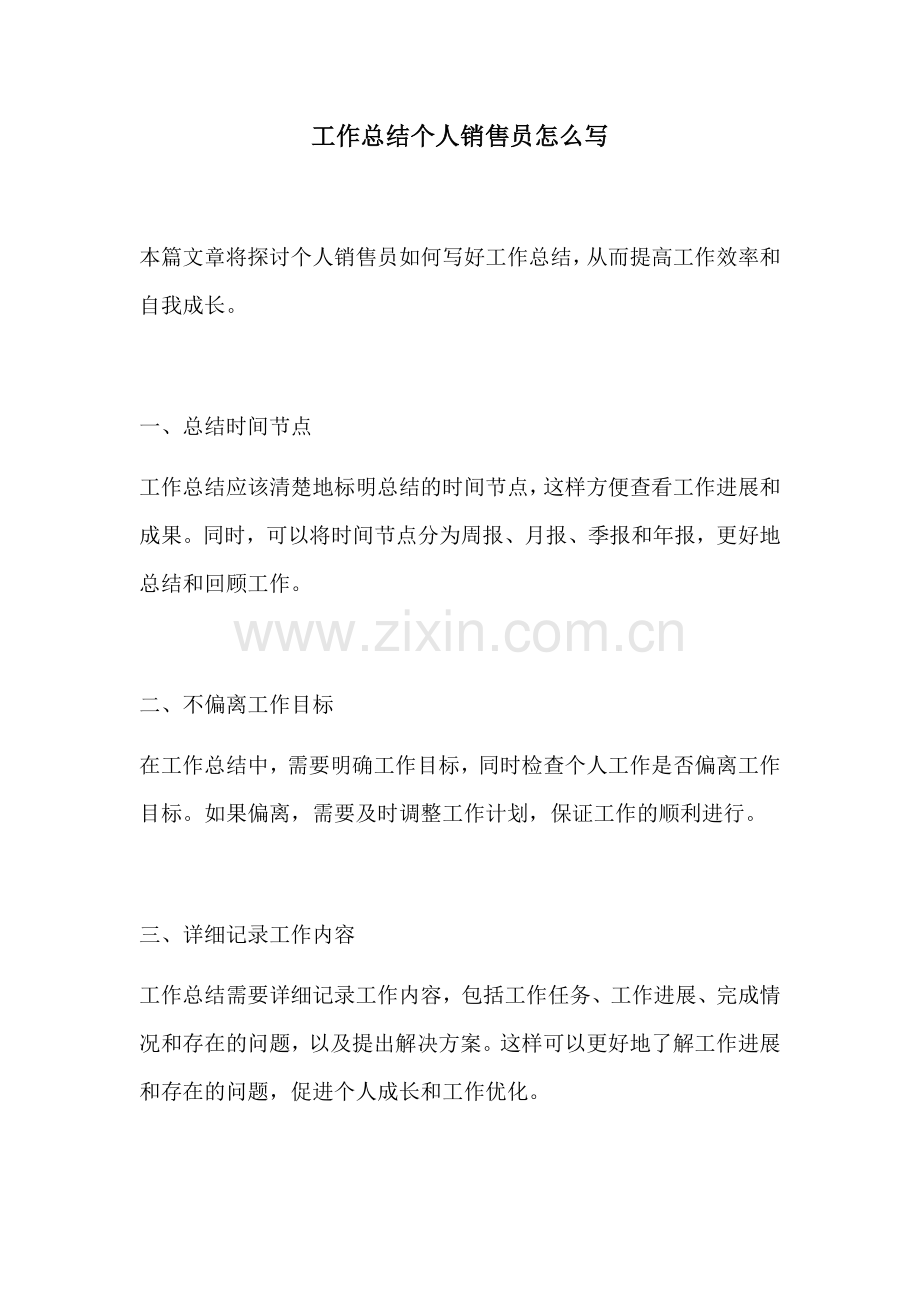 工作总结个人销售员怎么写

本篇文章将探讨个人销售员如何写好工作总结，从而提高工作效率和自我成长。

一、总结时间节点

工作总结应该清楚地标明总结的时间节点，这样方便查看工作进展和成果。同时，可以将时间节点分为周报、月报、季报和年报，更好地总结和回顾工作。

www.zixin.com.cn

二、不偏离工作目标

在工作总结中，需要明确工作目标，同时检查个人工作是否偏离工作目标。如果偏离，需要及时调整工作计划，保证工作的顺利进行。

三、详细记录工作内容

工作总结需要详细记录工作内容，包括工作任务、工作进展、完成情况和存在的问题，以及提出解决方案。这样可以更好地了解工作进展和存在的问题，促进个人成长和工作优化。